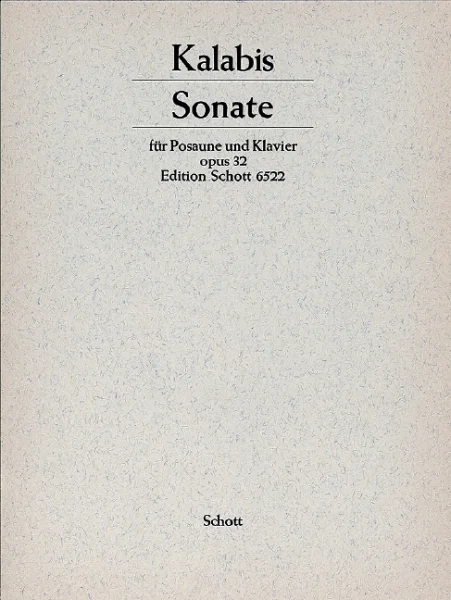 Kalabis

Sonate

für Posaune und Klavier
opus 32
Edition Schott 6522

Schott